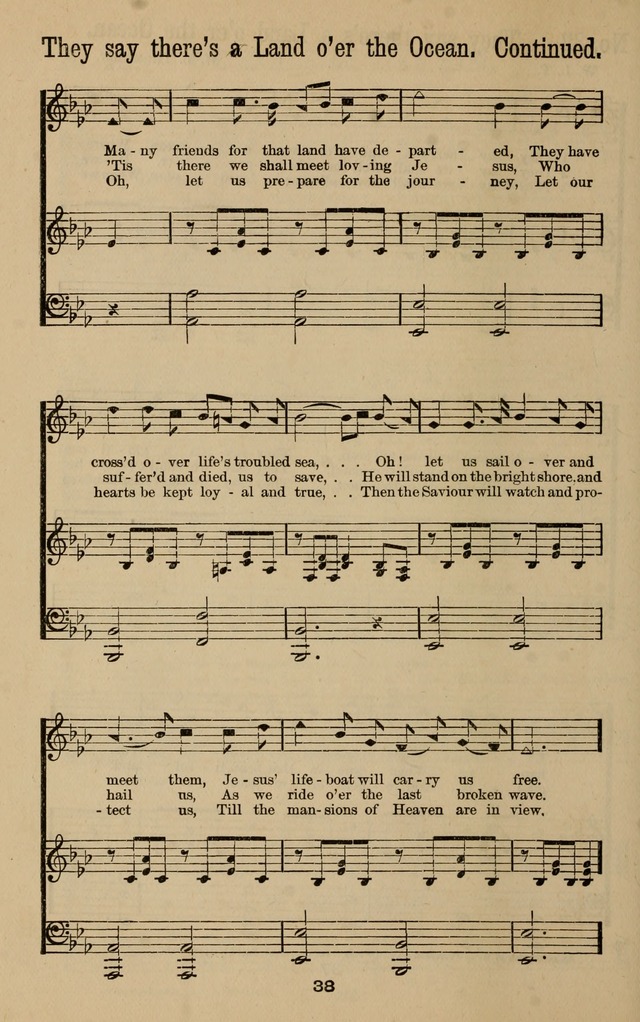 They say there's a Land o'er the Ocean. Continued.

Ma - ny friends for that land have de - part - ed, They have
'Tis there we shall meet lov - ing Je - sus, Who
Oh, let us pre - pare for the jour - ney, Let our

cross'd o - ver life's troubled sea, . . . Oh! let us sail o - ver and
suf - fer'd and died, us to save, . . He will stand on the bright shore, and
hearts be kept loy - al and true, . . Then the Saviour will watch and pro-

meet them, Je - sus' life - boat will car - ry us free.
hail us, As we ride o'er the last broken wave.
- tect us, Till the man - sions of Heaven are in view.

38